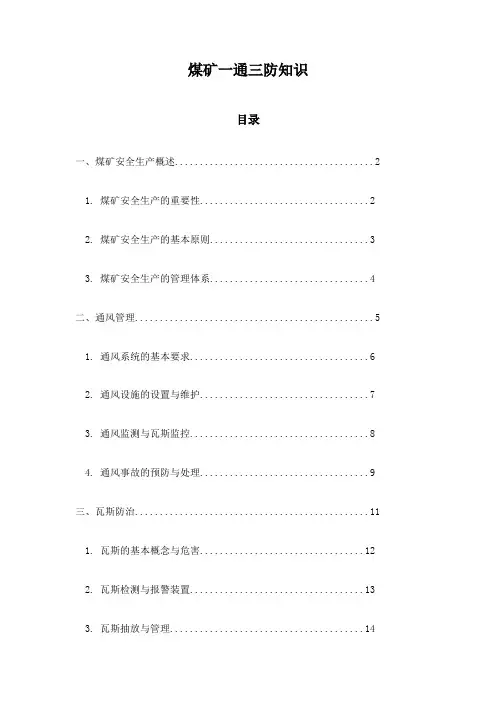 煤矿一通三防知识

目录

一、煤矿安全生产概述........................................2

1. 煤矿安全生产的重要性..................................2

2. 煤矿安全生产的基本原则................................3

3. 煤矿安全生产的管理体系................................4

二、通风管理................................................5

1. 通风系统的基本要求....................................6

2. 通风设施的设置与维护..................................7

3. 通风监测与瓦斯监控....................................8

4. 通风事故的预防与处理..................................9

三、瓦斯防治...............................................11

1. 瓦斯的基本概念与危害.................................12

2. 瓦斯检测与报警装置...................................13

3. 瓦斯抽放与管理.......................................14